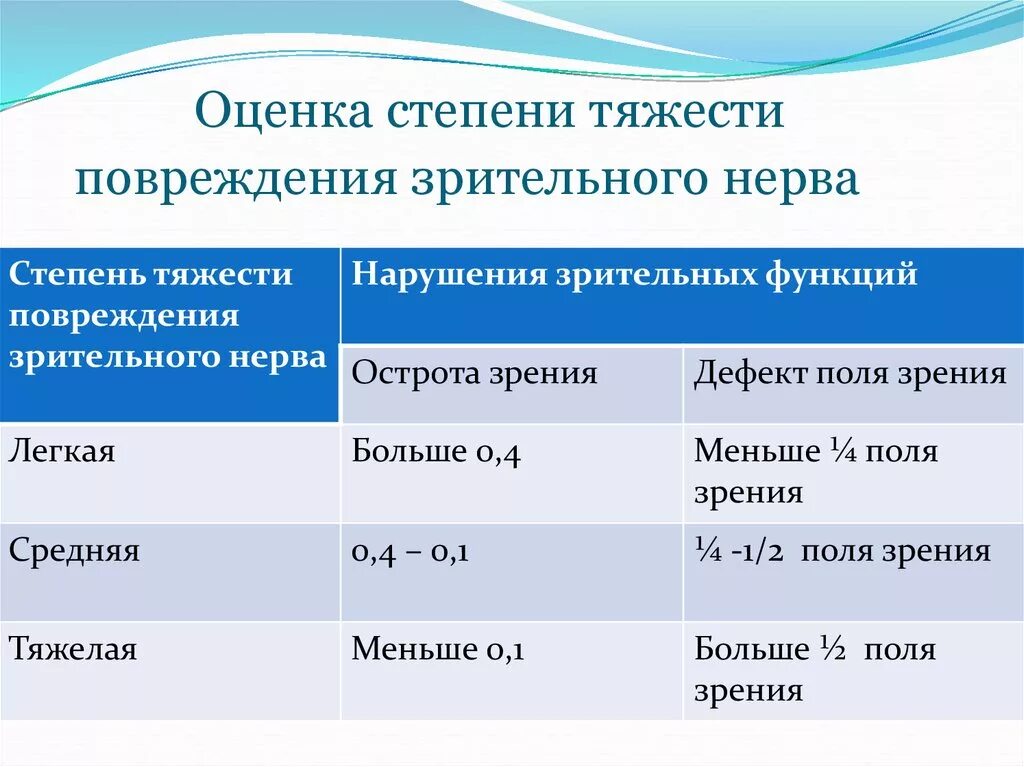 Оценка степени тяжести повреждения зрительного нерва

| Степень тяжести повреждения зрительного нерва | Нарушения зрительных функций | |
|---|---|---|
| | Острота зрения | Дефект поля зрения |
| Легкая | Больше 0,4 | Меньше ¼ поля зрения |
| Средняя | 0,4 – 0,1 | ¼ -1/2 поля зрения |
| Тяжелая | Меньше 0,1 | Больше ½ поля зрения |